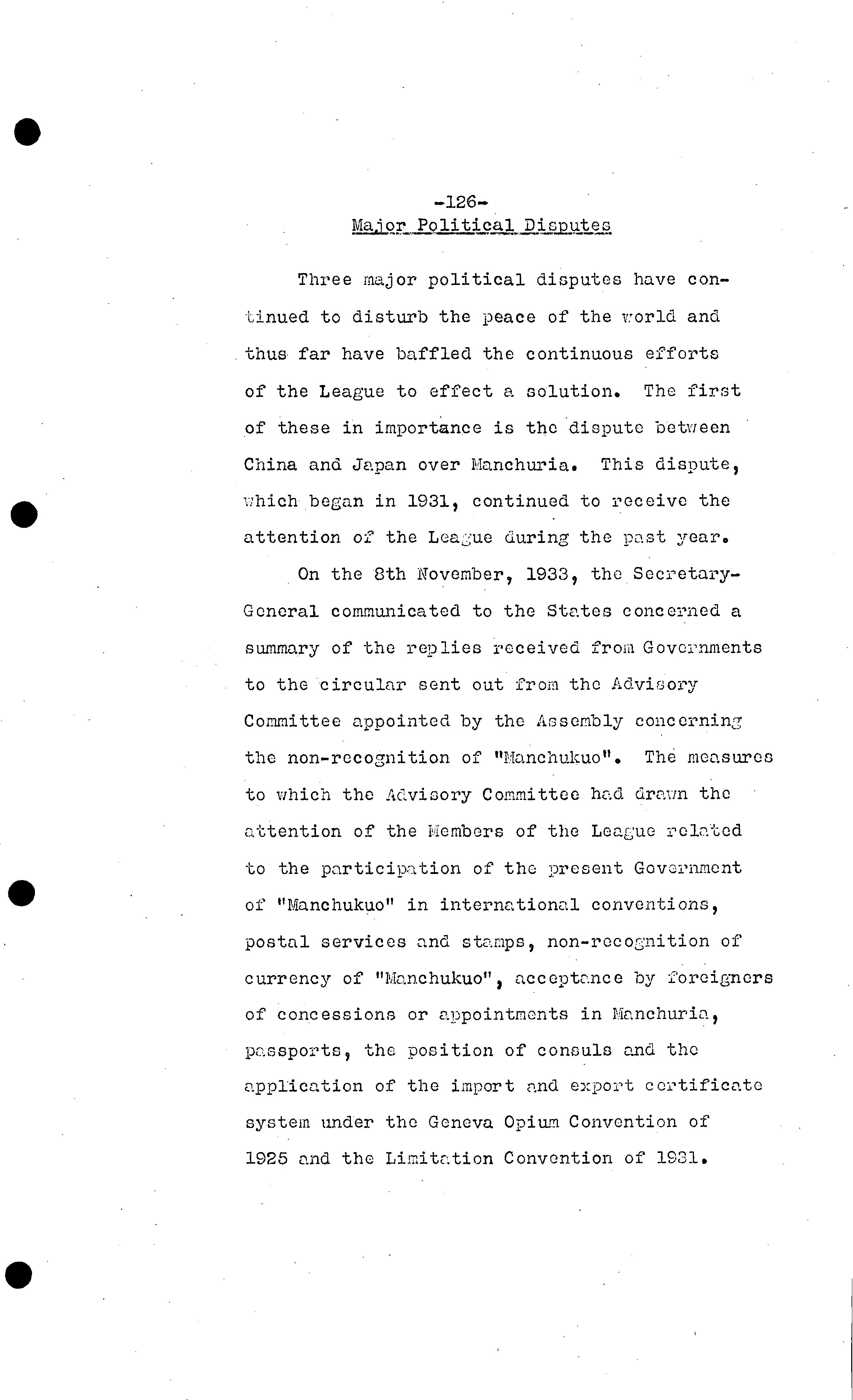 -126-
Major Political Disputes

Three major political disputes have continued to disturb the peace of the world and thus far have baffled the continuous efforts of the League to effect a solution. The first of these in importance is the dispute between China and Japan over Manchuria. This dispute, which began in 1931, continued to receive the attention of the League during the past year.

On the 8th November, 1933, the Secretary-General communicated to the States concerned a summary of the replies received from Governments to the circular sent out from the Advisory Committee appointed by the Assembly concerning the non-recognition of "Manchukuo". The measures to which the Advisory Committee had drawn the attention of the Members of the League related to the participation of the present Government of "Manchukuo" in international conventions, postal services and stamps, non-recognition of currency of "Manchukuo", acceptance by foreigners of concessions or appointments in Manchuria, passports, the position of consuls and the application of the import and export certificate system under the Geneva Opium Convention of 1925 and the Limitation Convention of 1931.